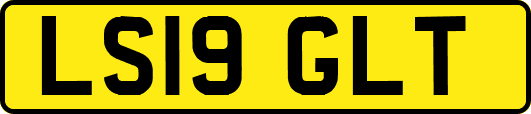 LS19 GLT